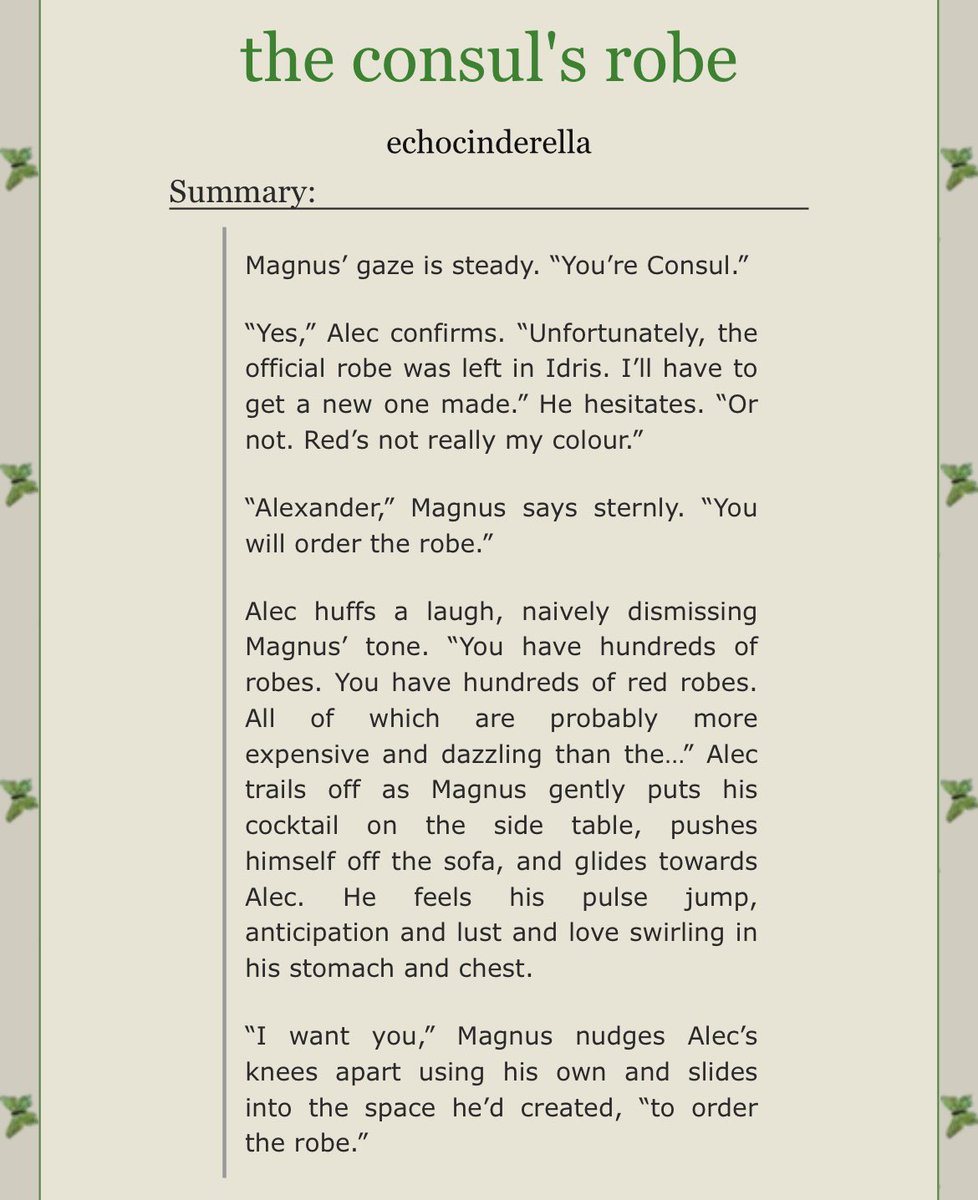 the consul's robe

echocinderella

Summary:

Magnus’ gaze is steady. “You’re Consul.”

“Yes,” Alec confirms. “Unfortunately, the official robe was left in Idris. I’ll have to get a new one made.” He hesitates. “Or not. Red’s not really my colour.”

“Alexander,” Magnus says sternly. “You will order the robe.”

Alec huffs a laugh, naively dismissing Magnus’ tone. “You have hundreds of robes. You have hundreds of red robes. All of which are probably more expensive and dazzling than the…” Alec trails off as Magnus gently puts his cocktail on the side table, pushes himself off the sofa, and glides towards Alec. He feels his pulse jump, anticipation and lust and love swirling in his stomach and chest.

“I want you,” Magnus nudges Alec’s knees apart using his own and slides into the space he’d created, “to order the robe.”